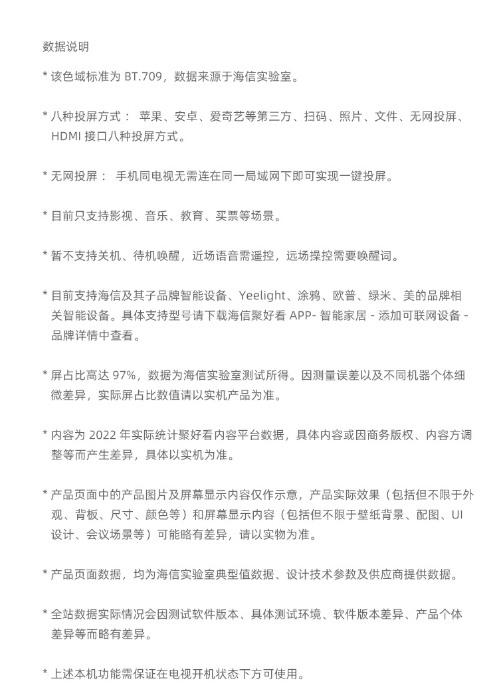 数据说明

* 该色域标准为 BT.709，数据来源于海信实验室。

* 八种投屏方式： 苹果、安卓、爱奇艺等第三方、扫码、照片、文件、无网投屏、HDMI 接口八种投屏方式。

* 无网投屏： 手机同电视无需连在同一局域网下即可实现一键投屏。

* 目前只支持影视、音乐、教育、买票等场景。

* 暂不支持关机、待机唤醒，近场语音需遥控，远场操控需要唤醒词。

* 目前支持海信及其子品牌智能设备、Yeelight、涂鸦、欧普、绿米、美的品牌相关智能设备。具体支持型号请下载海信聚好看 APP- 智能家居 - 添加可联网设备 - 品牌详情中查看。

* 屏占比高达 97%，数据为海信实验室测试所得。因测量误差以及不同机器个体细微差异，实际屏占比数值请以实机产品为准。

* 内容为 2022 年实际统计聚好看内容平台数据，具体内容或因商务版权、内容方调整等而产生差异，具体以实机为准。

* 产品页面中的产品图片及屏幕显示内容仅作示意，产品实际效果（包括但不限于外观、背板、尺寸、颜色等）和屏幕显示内容（包括但不限于壁纸背景、配图、UI 设计、会议场景等）可能略有差异，请以实物为准。

* 产品页面数据，均为海信实验室典型值数据、设计技术参数及供应商提供数据。

* 全站数据实际情况会因测试软件版本、具体测试环境、软件版本差异、产品个体差异等而略有差异。

* 上述本机功能需保证在电视开机状态下方可使用。